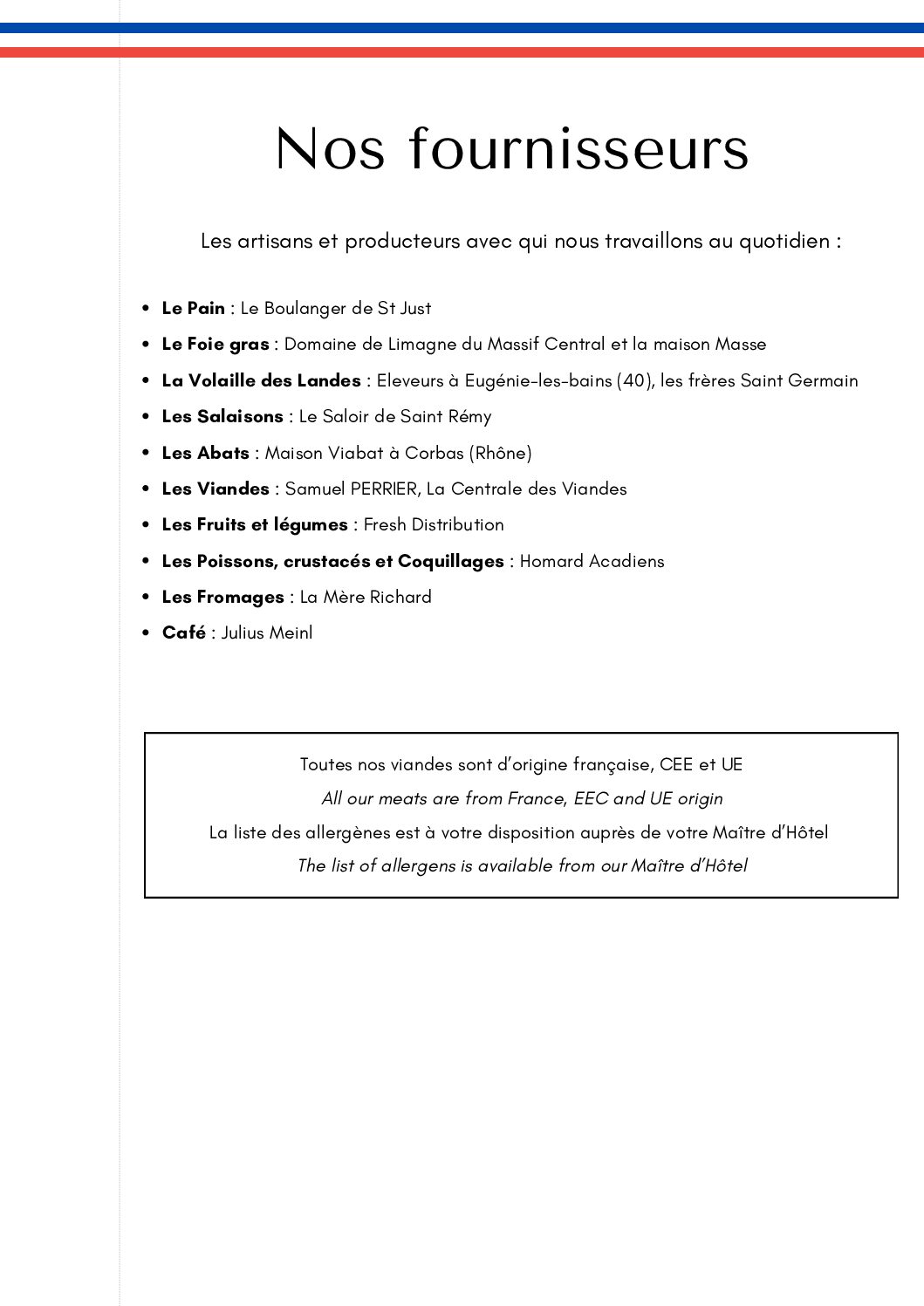 Nos fournisseurs

Les artisans et producteurs avec qui nous travaillons au quotidien :

• Le Pain : Le Boulanger de St Just
• Le Foie gras : Domaine de Limagne du Massif Central et la maison Masse
• La Volaille des Landes : Eleveurs à Eugénie-les-bains (40), les frères Saint Germain
• Les Salaisons : Le Saloir de Saint Rémy
• Les Abats : Maison Viabat à Corbas (Rhône)
• Les Viandes : Samuel PERRIER, La Centrale des Viandes
• Les Fruits et légumes : Fresh Distribution
• Les Poissons, crustacés et Coquillages : Homard Acadiens
• Les Fromages : La Mère Richard
• Café : Julius Meinl

Toutes nos viandes sont d'origine française, CEE et UE

All our meats are from France, EEC and UE origin

La liste des allergènes est à votre disposition auprès de votre Maître d'Hôtel

The list of allergens is available from our Maître d'Hôtel